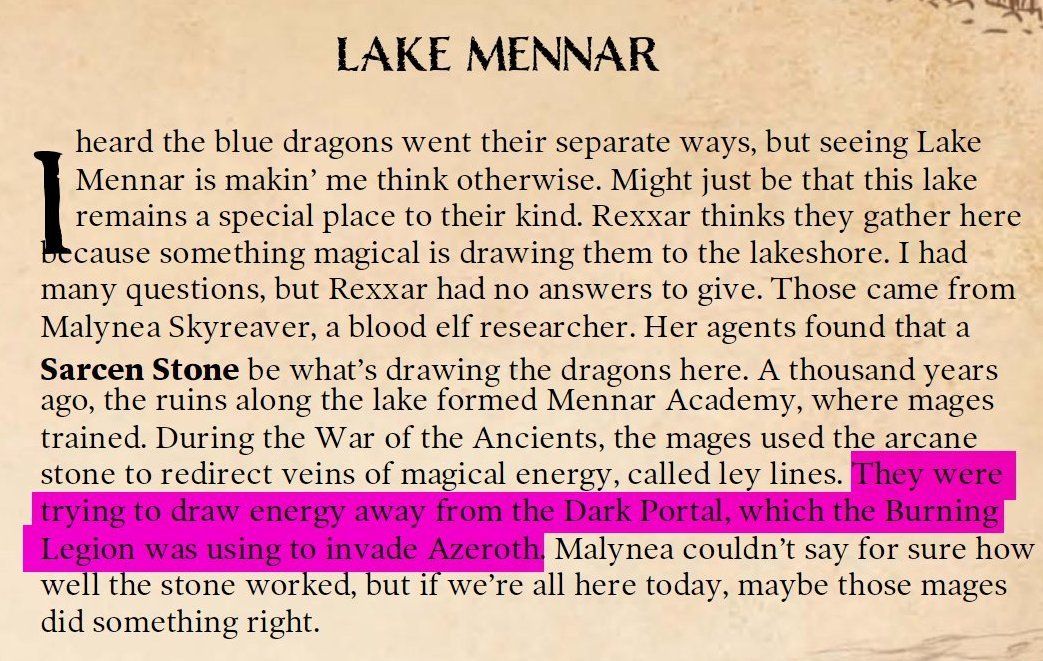 LAKE MENNAR

I heard the blue dragons went their separate ways, but seeing Lake Mennar is makin' me think otherwise. Might just be that this lake remains a special place to their kind. Rexxar thinks they gather here because something magical is drawing them to the lakeshore. I had many questions, but Rexxar had no answers to give. Those came from Malynea Skyreaver, a blood elf researcher. Her agents found that a Sarcen Stone be what's drawing the dragons here. A thousand years ago, the ruins along the lake formed Mennar Academy, where mages trained. During the War of the Ancients, the mages used the arcane stone to redirect veins of magical energy, called ley lines. They were trying to draw energy away from the Dark Portal, which the Burning Legion was using to invade Azeroth. Malynea couldn't say for sure how well the stone worked, but if we're all here today, maybe those mages did something right.